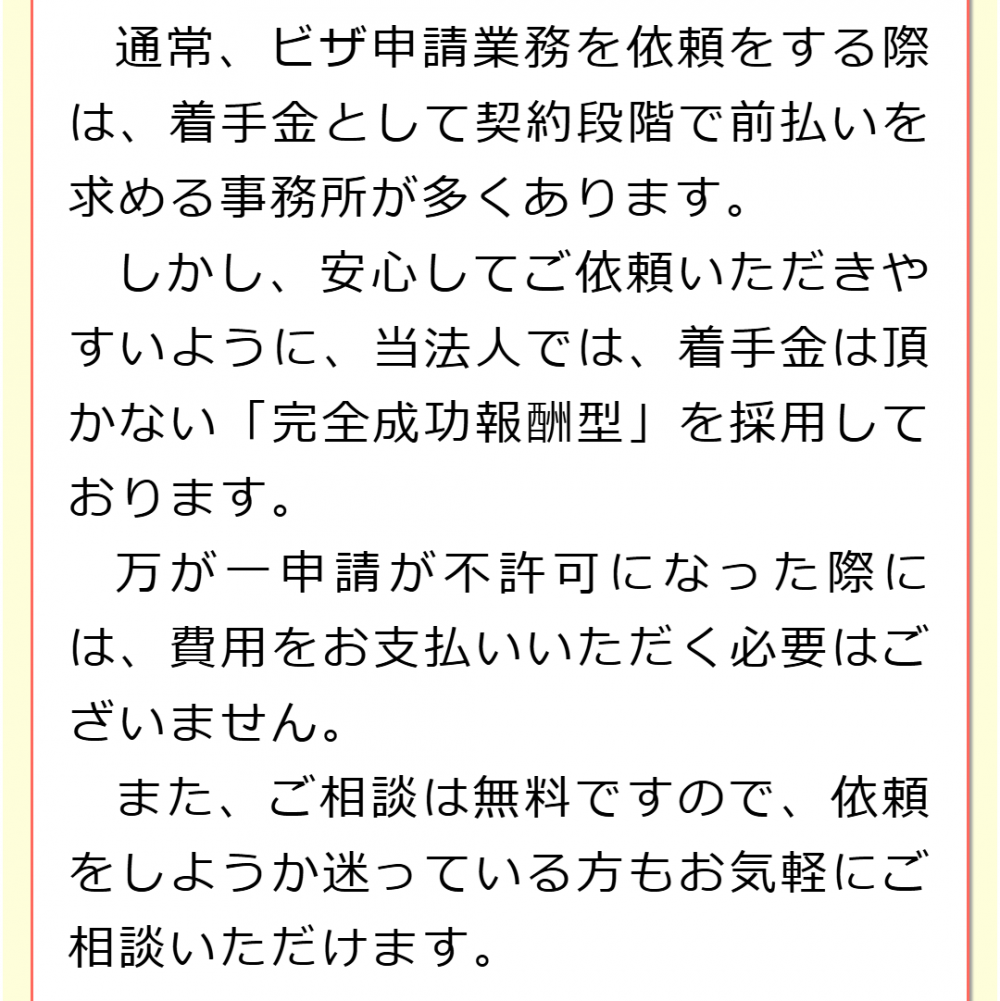 通常、ビザ申請業務を依頼をする際は、着手金として契約段階で前払いを求める事務所が多くあります。

しかし、安心してご依頼いただきやすいように、当法人では、着手金は頂かない「完全成功報酬型」を採用しております。

万が一申請が不許可になった際には、費用をお支払いいただく必要はございません。

また、ご相談は無料ですので、依頼をしようか迷っている方もお気軽にご相談いただけます。